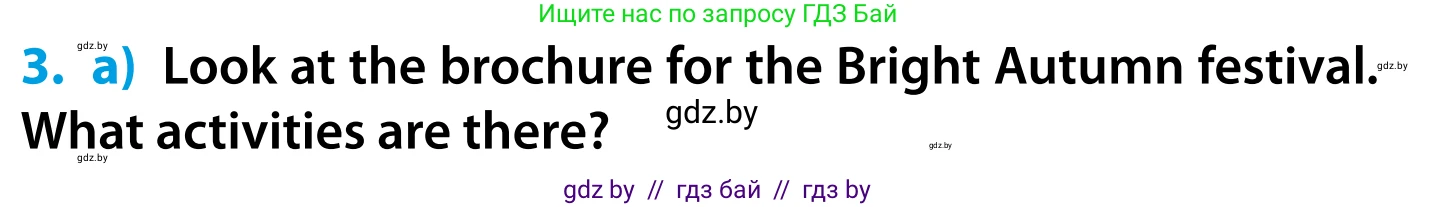 Ищите нас по запросу ГДЗ Бай

3. a) Look at the brochure for the Bright Autumn festival. What activities are there?

gdz.by

gdz.by

gdz.by

gdz.by

gdz by // гдз бай // гдз by